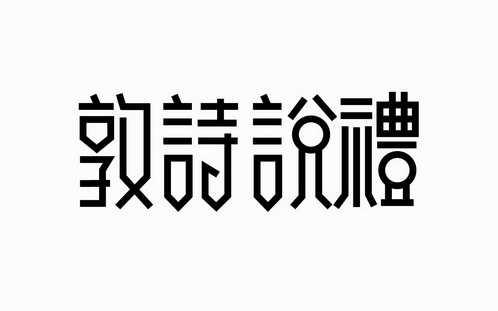 敦詩說禮